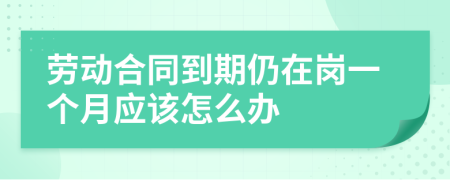 劳动合同到期仍在岗一个月应该怎么办